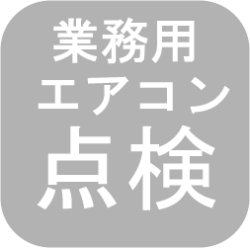 業務用
エアコン
点検